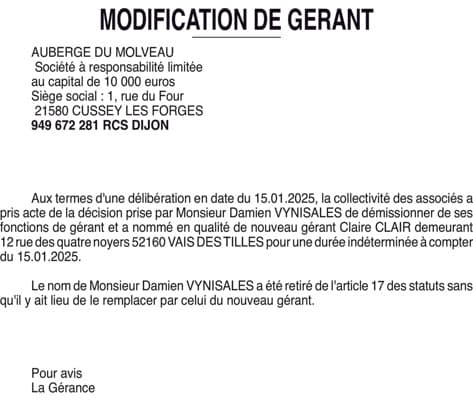 MODIFICATION DE GERANT

AUBERGE DU MOLVEAU
Société à responsabilité limitée
au capital de 10 000 euros
Siège social : 1, rue du Four
21580 CUSSEY LES FORGES
949 672 281 RCS DIJON

Aux termes d'une délibération en date du 15.01.2025, la collectivité des associés a pris acte de la décision prise par Monsieur Damien VYNISALES de démissionner de ses fonctions de gérant et a nommé en qualité de nouveau gérant Claire CLAIR demeurant 12 rue des quatre noyers 52160 VAIS DES TILLES pour une durée indéterminée à compter du 15.01.2025.

Le nom de Monsieur Damien VYNISALES a été retiré de l'article 17 des statuts sans qu'il y ait lieu de le remplacer par celui du nouveau gérant.

Pour avis
La Gérance